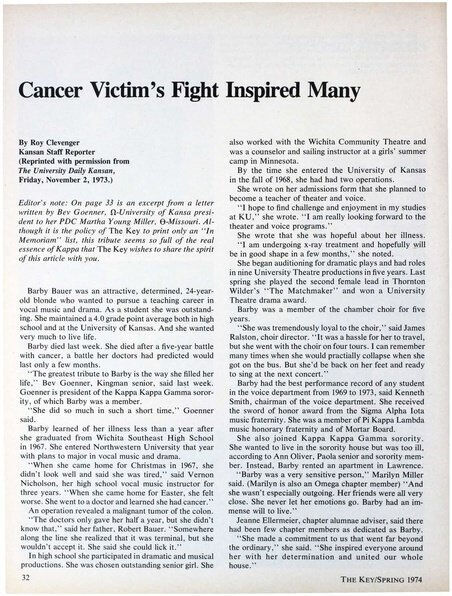 Cancer Victim's Fight Inspired Many

By Roy Clevenger
Kansan Staff Reporter
(Reprinted with permission from The University Daily Kansan, Friday, November 2, 1973.)

Editor's note: On page 33 is an excerpt from a letter written by Bev Goenner, Ω-University of Kansa president to her PDC Martha Young Miller, Θ-Missouri. Although it is the policy of The Key to print only an "In Memoriam" list, this tribute seems so full of the real essence of Kappa that The Key wishes to share the spirit of this article with you.

Barby Bauer was an attractive, determined, 24-year-old blonde who wanted to pursue a teaching career in vocal music and drama. As a student she was outstanding. She maintained a 4.0 grade point average both in high school and at the University of Kansas. And she wanted very much to live life.

Barby died last week. She died after a five-year battle with cancer, a battle her doctors had predicted would last only a few months.

"The greatest tribute to Barby is the way she filled her life," Bev Goenner, Kingman senior, said last week. Goenner is president of the Kappa Kappa Gamma sorority, of which Barby was a member.

"She did so much in such a short time," Goenner said.

Barby learned of her illness less than a year after she graduated from Wichita Southeast High School in 1967. She entered Northwestern University that year with plans to major in vocal music and drama.

"When she came home for Christmas in 1967, she didn't look well and said she was tired," said Vernon Nicholson, her high school vocal music instructor for three years. "When she came home for Easter, she felt worse. She went to a doctor and learned she had cancer."

An operation revealed a malignant tumor of the colon.

"The doctors only gave her half a year, but she didn't know that," said her father, Robert Bauer. "Somewhere along the line she realized that it was terminal, but she wouldn't accept it. She said she could lick it."

In high school she participated in dramatic and musical productions. She was chosen outstanding senior girl. She also worked with the Wichita Community Theatre and was a counselor and sailing instructor at a girls' summer camp in Minnesota.

By the time she entered the University of Kansas in the fall of 1968, she had had two operations.

She wrote on her admissions form that she planned to become a teacher of theater and voice.

"I hope to find challenge and enjoyment in my studies at KU," she wrote. "I am really looking forward to the theater and voice programs."

She wrote that she was hopeful about her illness.

"I am undergoing x-ray treatment and hopefully will be in good shape in a few months," she noted.

She began auditioning for dramatic plays and had roles in nine University Theatre productions in five years. Last spring she played the second female lead in Thornton Wilder's "The Matchmaker" and won a University Theatre drama award.

Barby was a member of the chamber choir for five years.

"She was tremendously loyal to the choir," said James Ralston, choir director. "It was a hassle for her to travel, but she went with the choir on four tours. I can remember many times when she would practially collapse when she got on the bus. But she'd be back on her feet and ready to sing at the next concert."

Barby had the best performance record of any student in the voice department from 1969 to 1973, said Kenneth Smith, chairman of the voice department. She received the sword of honor award from the Sigma Alpha Iota music fraternity. She was a member of Pi Kappa Lambda music honorary fraternity and of Mortar Board.

She also joined Kappa Kappa Gamma sorority. She wanted to live in the sorority house but was too ill, according to Ann Oliver, Paola senior and sorority member. Instead, Barby rented an apartment in Lawrence.

"Barby was a very sensitive person," Marilyn Miller said. (Marilyn is also an Omega chapter member) "And she wasn't especially outgoing. Her friends were all very close. She never let her emotions go. Barby had an immense will to live."

Jeanne Ellermeier, chapter alumnae adviser, said there had been few chapter members as dedicated as Barby.

"She made a commitment to us that went far beyond the ordinary," she said. "She inspired everyone around her with her determination and united our whole house."

32

THE KEY/SPRING 1974